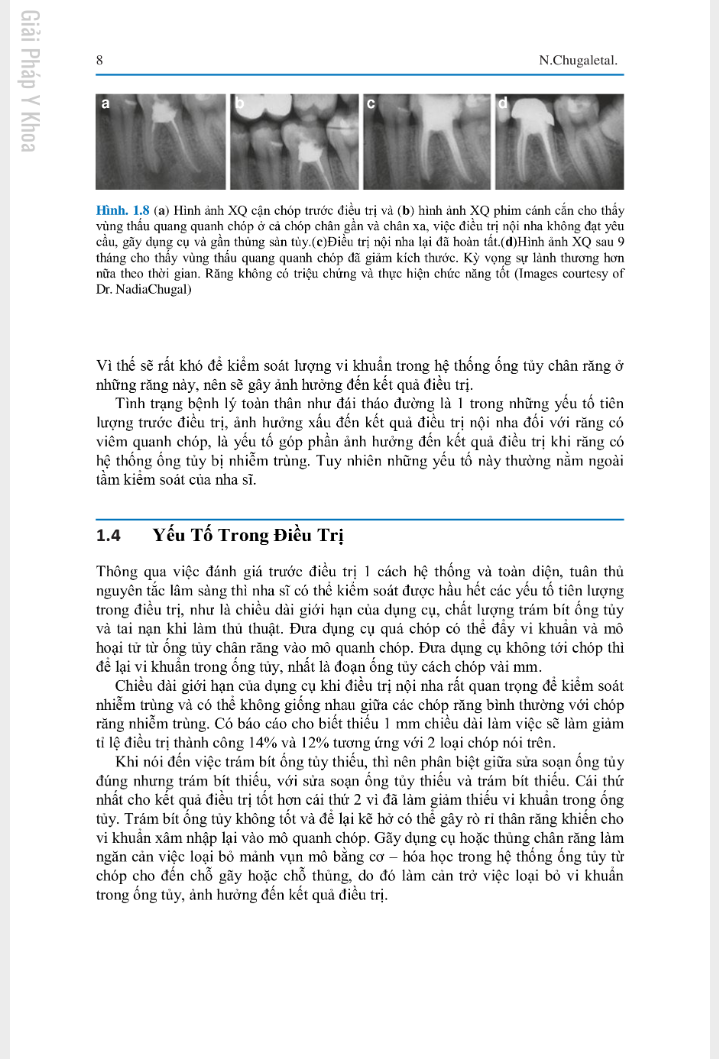 Giải Pháp Y Khoa

8

N.Chugaletal.

a b c d

Hình. 1.8 (a) Hình ảnh XQ cận chóp trước điều trị và (b) hình ảnh XQ phim cánh cắn cho thấy vùng thấu quang quanh chóp ở cả chóp chân gần và chân xa, việc điều trị nội nha không đạt yêu cầu, gãy dụng cụ và gần thủng sàn tủy.(c)Điều trị nội nha lại đã hoàn tất.(d)Hình ảnh XQ sau 9 tháng cho thấy vùng thấu quang quanh chóp đã giảm kích thước. Kỳ vọng sự lành thương hơn nữa theo thời gian. Răng không có triệu chứng và thực hiện chức năng tốt (Images courtesy of Dr. NadiaChugal)

Vì thế sẽ rất khó để kiểm soát lượng vi khuẩn trong hệ thống ống tủy chân răng ở những răng này, nên sẽ gây ảnh hưởng đến kết quả điều trị.

Tình trạng bệnh lý toàn thân như đái tháo đường là 1 trong những yếu tố tiên lượng trước điều trị, ảnh hưởng xấu đến kết quả điều trị nội nha đối với răng có viêm quanh chóp, là yếu tố góp phần ảnh hưởng đến kết quả điều trị khi răng có hệ thống ống tủy bị nhiễm trùng. Tuy nhiên những yếu tố này thường nằm ngoài tầm kiểm soát của nha sĩ.

1.4 Yếu Tố Trong Điều Trị

Thông qua việc đánh giá trước điều trị 1 cách hệ thống và toàn diện, tuân thủ nguyên tắc lâm sàng thì nha sĩ có thể kiểm soát được hầu hết các yếu tố tiên lượng trong điều trị, như là chiều dài giới hạn của dụng cụ, chất lượng trám bít ống tủy và tai nạn khi làm thủ thuật. Đưa dụng cụ quá chóp có thể đẩy vi khuẩn và mô hoại tử từ ống tủy chân răng vào mô quanh chóp. Đưa dụng cụ không tới chóp thì để lại vi khuẩn trong ống tủy, nhất là đoạn ống tủy cách chóp vài mm.

Chiều dài giới hạn của dụng cụ khi điều trị nội nha rất quan trọng để kiểm soát nhiễm trùng và có thể không giống nhau giữa các chóp răng bình thường với chóp răng nhiễm trùng. Có báo cáo cho biết thiếu 1 mm chiều dài làm việc sẽ làm giảm tỉ lệ điều trị thành công 14% và 12% tương ứng với 2 loại chóp nói trên.

Khi nói đến việc trám bít ống tủy thiếu, thì nên phân biệt giữa sửa soạn ống tủy đúng nhưng trám bít thiếu, với sửa soạn ống tủy thiếu và trám bít thiếu. Cái thứ nhất cho kết quả điều trị tốt hơn cái thứ 2 vì đã làm giảm thiểu vi khuẩn trong ống tủy. Trám bít ống tủy không tốt và để lại kẽ hở có thể gây rò rỉ thân răng khiến cho vi khuẩn xâm nhập lại vào mô quanh chóp. Gãy dụng cụ hoặc thủng chân răng làm ngăn cản việc loại bỏ mảnh vụn mô bằng cơ – hóa học trong hệ thống ống tủy từ chóp cho đến chỗ gãy hoặc chỗ thủng, do đó làm cản trở việc loại bỏ vi khuẩn trong ống tủy, ảnh hưởng đến kết quả điều trị.